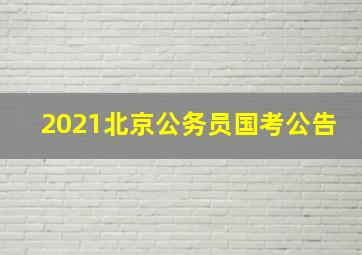 2021北京公务员国考公告